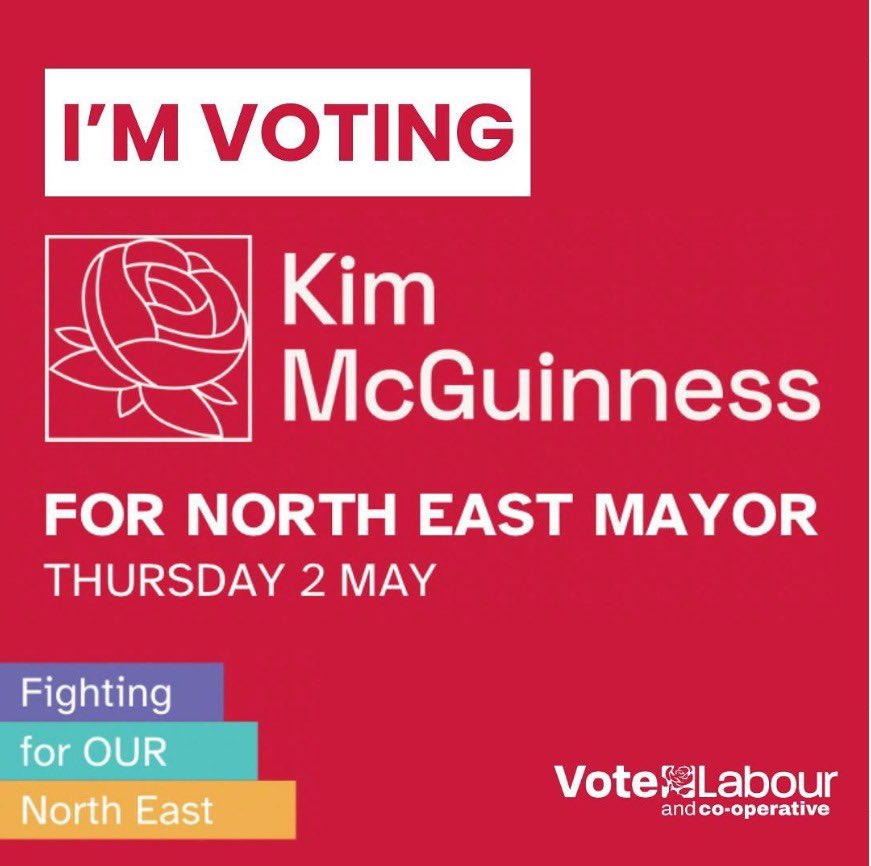 I'M VOTING

Kim McGuinness

FOR NORTH EAST MAYOR
THURSDAY 2 MAY

Fighting
for OUR
North East

Vote Labour
and co-operative